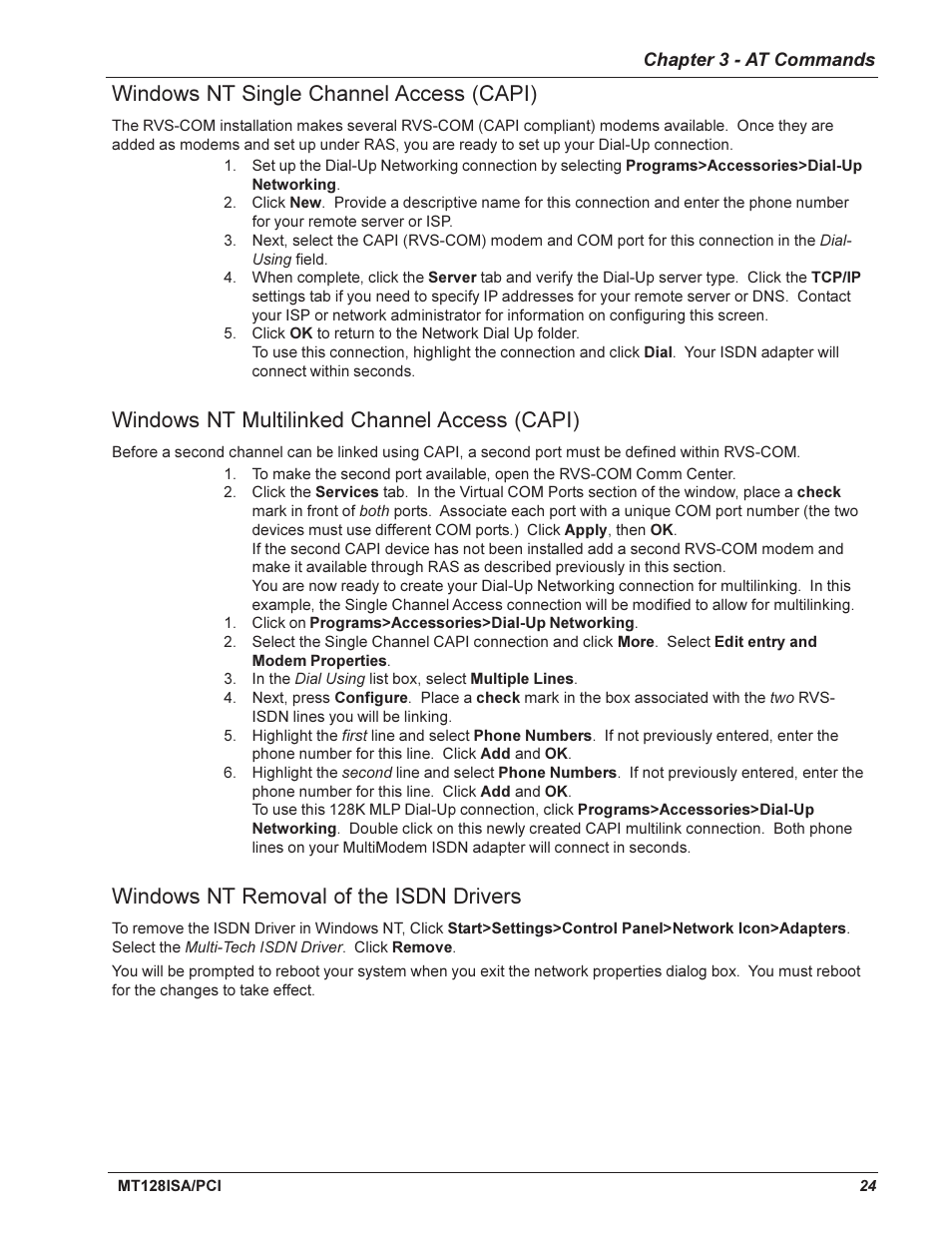 Chapter 3 - AT Commands

Windows NT Single Channel Access (CAPI)

The RVS-COM installation makes several RVS-COM (CAPI compliant) modems available. Once they are added as modems and set up under RAS, you are ready to set up your Dial-Up connection.

1. Set up the Dial-Up Networking connection by selecting Programs>Accessories>Dial-Up Networking.
2. Click New. Provide a descriptive name for this connection and enter the phone number for your remote server or ISP.
3. Next, select the CAPI (RVS-COM) modem and COM port for this connection in the Dial-Using field.
4. When complete, click the Server tab and verify the Dial-Up server type. Click the TCP/IP settings tab if you need to specify IP addresses for your remote server or DNS. Contact your ISP or network administrator for information on configuring this screen.
5. Click OK to return to the Network Dial Up folder.
To use this connection, highlight the connection and click Dial. Your ISDN adapter will connect within seconds.

Windows NT Multilinked Channel Access (CAPI)

Before a second channel can be linked using CAPI, a second port must be defined within RVS-COM.

1. To make the second port available, open the RVS-COM Comm Center.
2. Click the Services tab. In the Virtual COM Ports section of the window, place a check mark in front of both ports. Associate each port with a unique COM port number (the two devices must use different COM ports.) Click Apply, then OK.
If the second CAPI device has not been installed add a second RVS-COM modem and make it available through RAS as described previously in this section.
You are now ready to create your Dial-Up Networking connection for multilinking. In this example, the Single Channel Access connection will be modified to allow for multilinking.
1. Click on Programs>Accessories>Dial-Up Networking.
2. Select the Single Channel CAPI connection and click More. Select Edit entry and Modem Properties.
3. In the Dial Using list box, select Multiple Lines.
4. Next, press Configure. Place a check mark in the box associated with the two RVS-ISDN lines you will be linking.
5. Highlight the first line and select Phone Numbers. If not previously entered, enter the phone number for this line. Click Add and OK.
6. Highlight the second line and select Phone Numbers. If not previously entered, enter the phone number for this line. Click Add and OK.
To use this 128K MLP Dial-Up connection, click Programs>Accessories>Dial-Up Networking. Double click on this newly created CAPI multilink connection. Both phone lines on your MultiModem ISDN adapter will connect in seconds.

Windows NT Removal of the ISDN Drivers

To remove the ISDN Driver in Windows NT, Click Start>Settings>Control Panel>Network Icon>Adapters. Select the Multi-Tech ISDN Driver. Click Remove.

You will be prompted to reboot your system when you exit the network properties dialog box. You must reboot for the changes to take effect.

MT128ISA/PCI 24